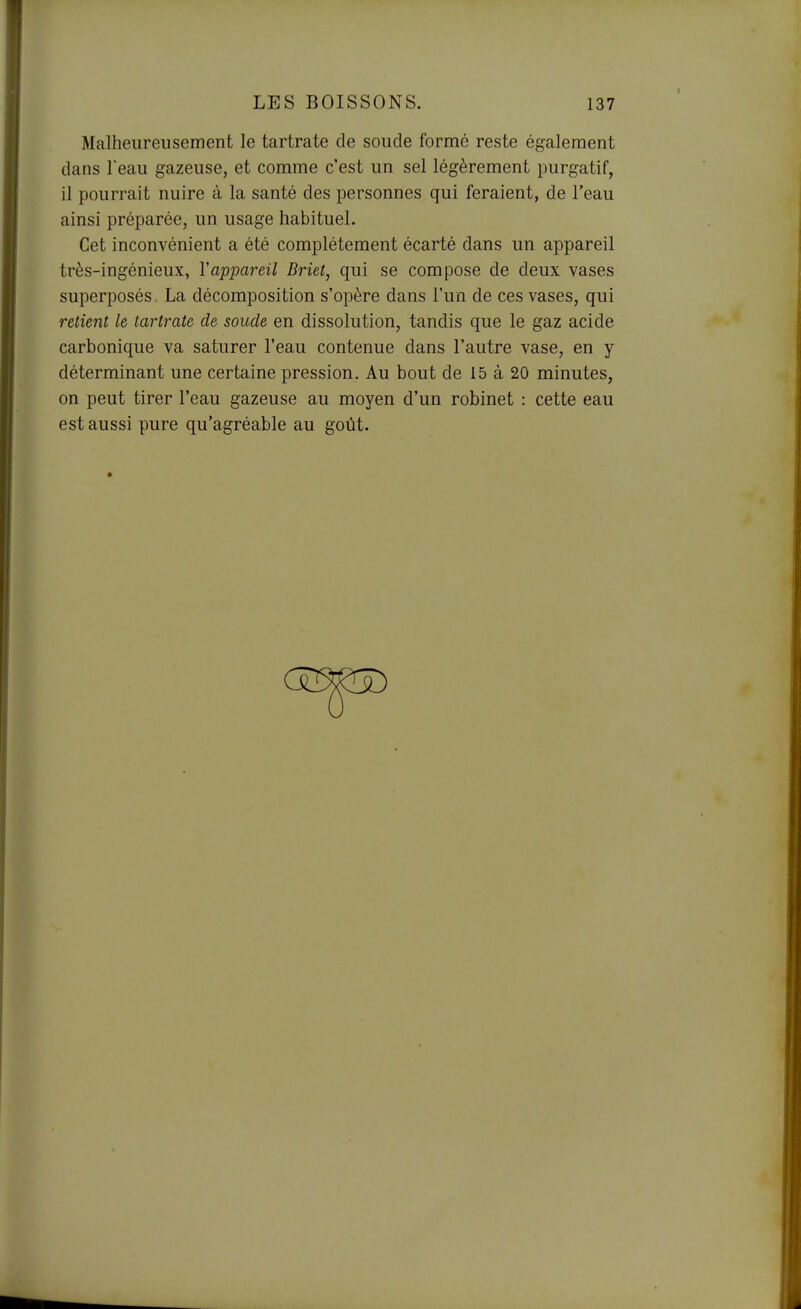 LES BOISSONS. 137

Malheureusement le tartrate de soude formé reste également dans l'eau gazeuse, et comme c'est un sel légèrement purgatif, il pourrait nuire à la santé des personnes qui feraient, de l'eau ainsi préparée, un usage habituel.

Cet inconvénient a été complétement écarté dans un appareil très-ingénieux, l'appareil Briet, qui se compose de deux vases superposés. La décomposition s'opère dans l'un de ces vases, qui retient le tartrate de soude en dissolution, tandis que le gaz acide carbonique va saturer l'eau contenue dans l'autre vase, en y déterminant une certaine pression. Au bout de 15 à 20 minutes, on peut tirer l'eau gazeuse au moyen d'un robinet : cette eau est aussi pure qu'agréable au goût.